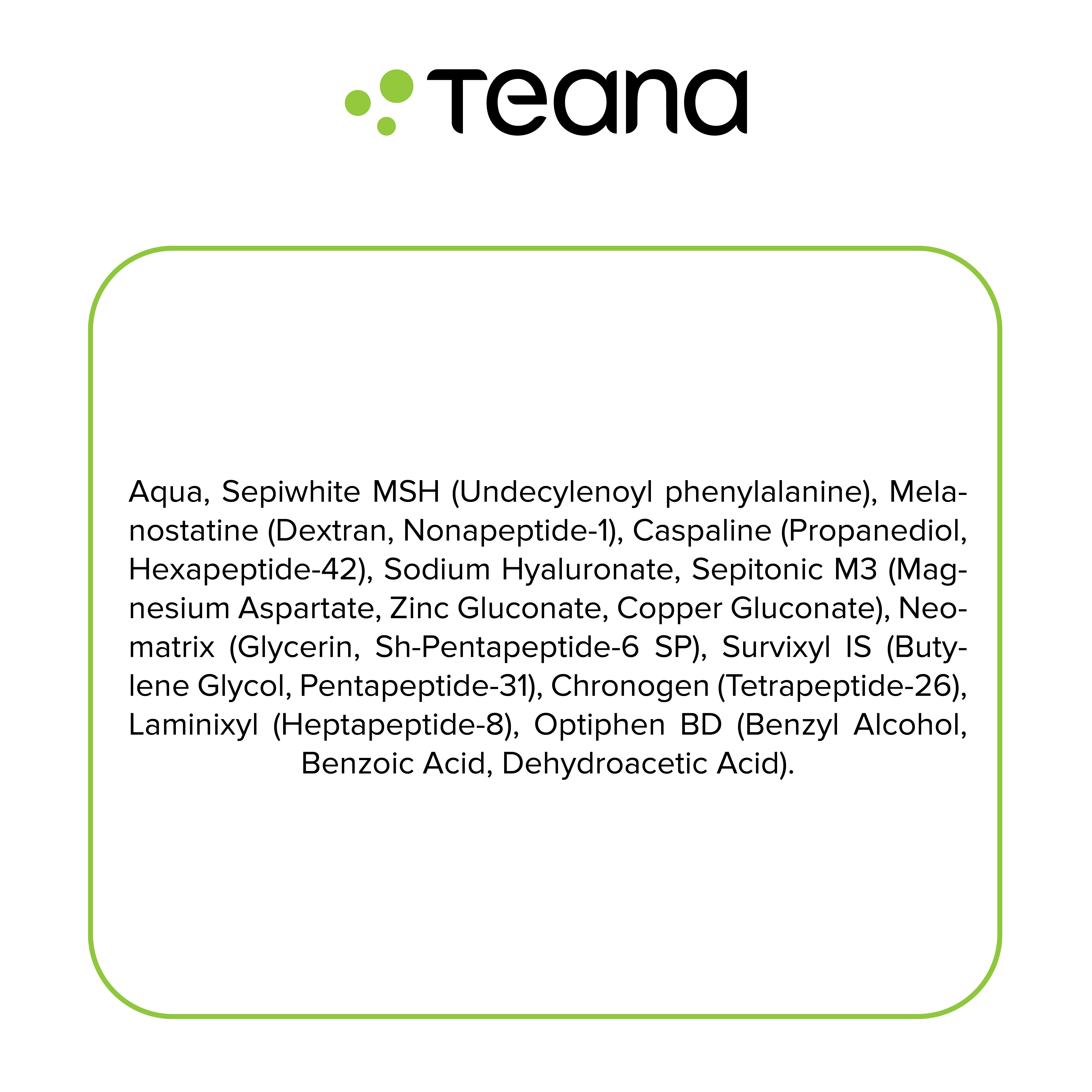 Teana

Aqua, Sepiwhite MSH (Undecylenoyl phenylalanine), Melanostatine (Dextran, Nonapeptide-1), Caspaline (Propanediol, Hexapeptide-42), Sodium Hyaluronate, Sepitonic M3 (Magnesium Aspartate, Zinc Gluconate, Copper Gluconate), Neomatrix (Glycerin, Sh-Pentapeptide-6 SP), Survixyl IS (Butylene Glycol, Pentapeptide-31), Chronogen (Tetrapeptide-26), Laminixyl (Heptapeptide-8), Optiphen BD (Benzyl Alcohol, Benzoic Acid, Dehydroacetic Acid).